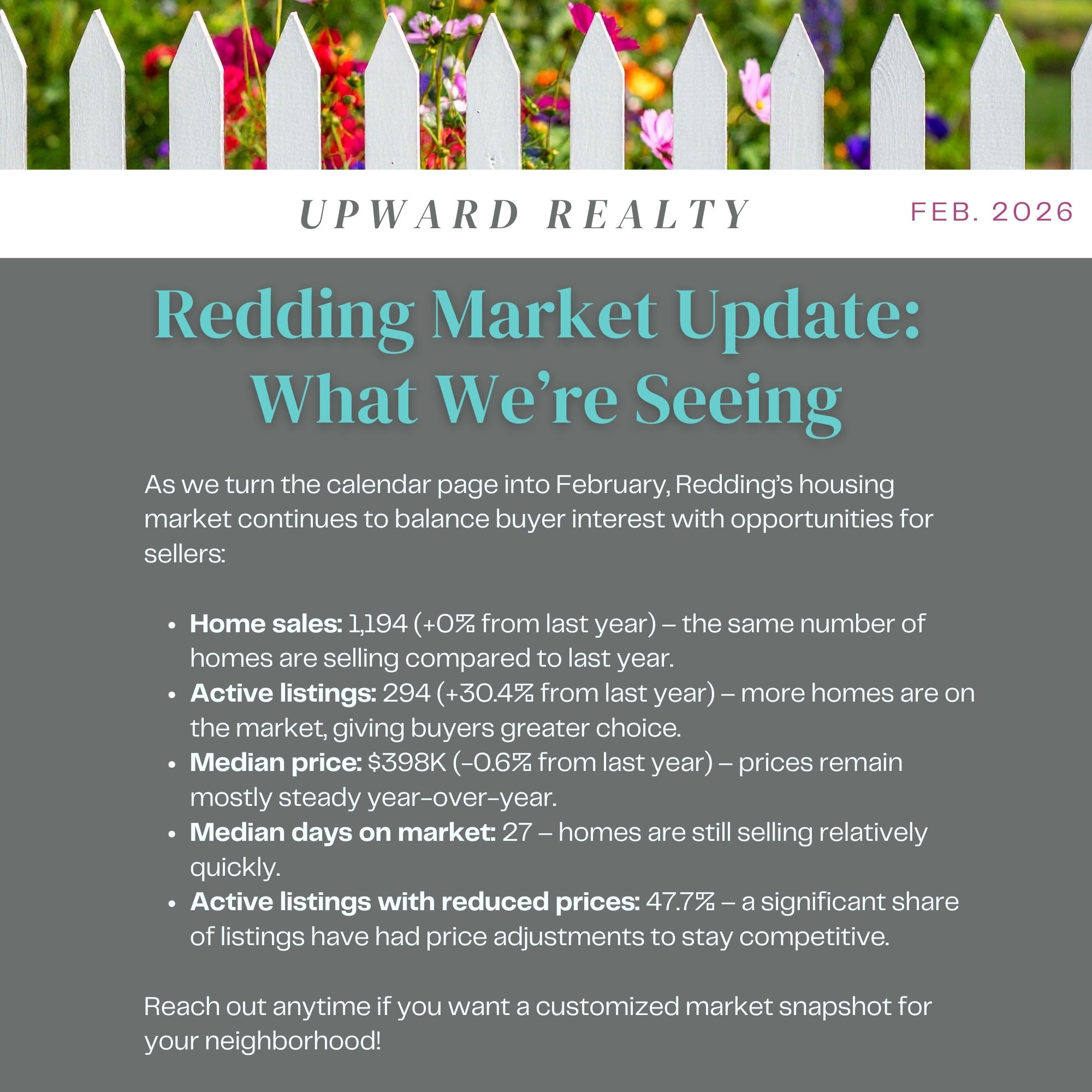 UPWARD REALTY

FEB. 2026

Redding Market Update: What We're Seeing

As we turn the calendar page into February, Redding's housing market continues to balance buyer interest with opportunities for sellers:

• Home sales: 1,194 (+0% from last year) – the same number of homes are selling compared to last year.
• Active listings: 294 (+30.4% from last year) – more homes are on the market, giving buyers greater choice.
• Median price: $398K (-0.6% from last year) – prices remain mostly steady year-over-year.
• Median days on market: 27 – homes are still selling relatively quickly.
• Active listings with reduced prices: 47.7% – a significant share of listings have had price adjustments to stay competitive.

Reach out anytime if you want a customized market snapshot for your neighborhood!